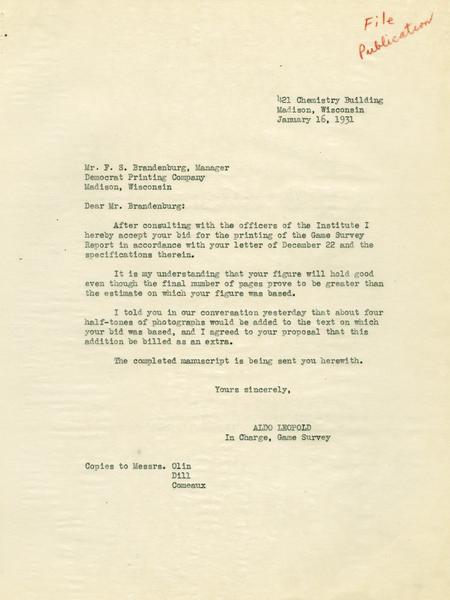 File
Publication

421 Chemistry Building
Madison, Wisconsin
January 16, 1931

Mr. F. S. Brandenburg, Manager
Democrat Printing Company
Madison, Wisconsin

Dear Mr. Brandenburg:

After consulting with the officers of the Institute I hereby accept your bid for the printing of the Game Survey Report in accordance with your letter of December 22 and the specifications therein.

It is my understanding that your figure will hold good even though the final number of pages prove to be greater than the estimate on which your figure was based.

I told you in our conversation yesterday that about four half-tones of photographs would be added to the text on which your bid was based, and I agreed to your proposal that this addition be billed as an extra.

The completed manuscript is being sent you herewith.

Yours sincerely,

ALDO LEOPOLD
In Charge, Game Survey

Copies to Messrs. Olin
Dill
Comeaux